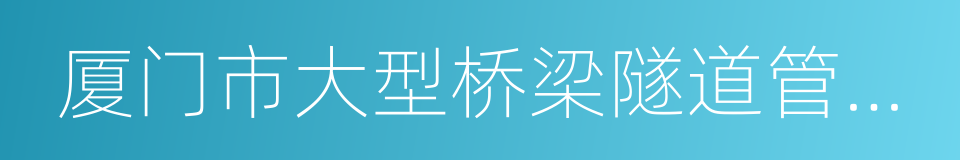 厦门市大型桥梁隧道管...